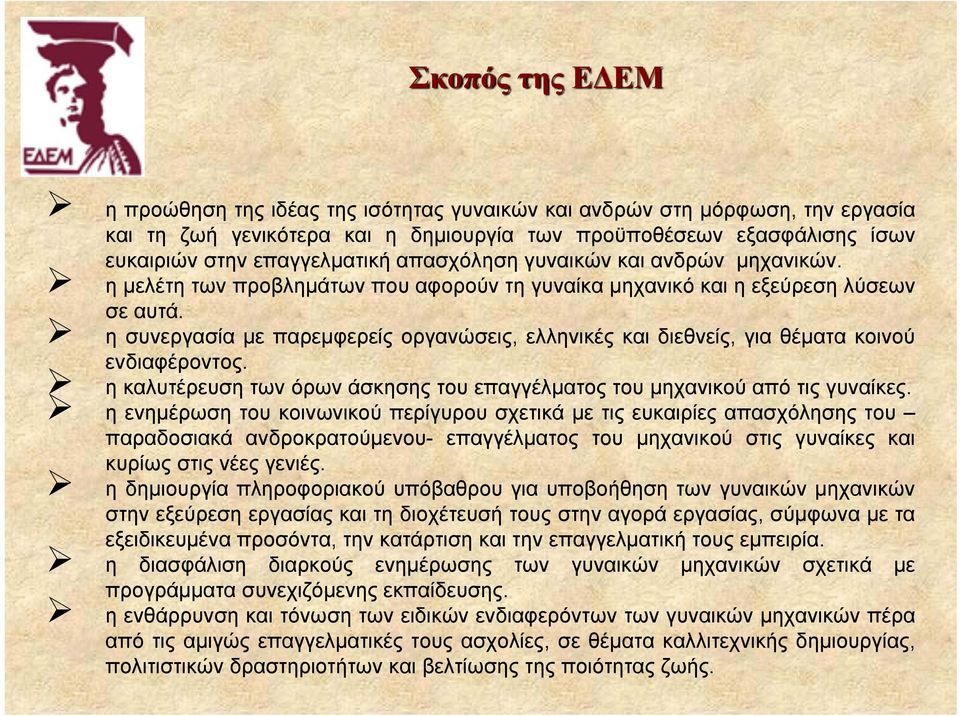 ΕΔΕΜ

Σκοπός της ΕΔΕΜ

➢ η προώθηση της ιδέας της ισότητας γυναικών και ανδρών στη μόρφωση, την εργασία και τη ζωή γενικότερα και η δημιουργία των προϋποθέσεων εξασφάλισης ίσων ευκαιριών στην επαγγελματική απασχόληση γυναικών και ανδρών μηχανικών.
➢ η μελέτη των προβλημάτων που αφορούν τη γυναίκα μηχανικό και η εξεύρεση λύσεων σε αυτά.
➢ η συνεργασία με παρεμφερείς οργανώσεις, ελληνικές και διεθνείς, για θέματα κοινού ενδιαφέροντος.
➢ η καλυτέρευση των όρων άσκησης του επαγγέλματος του μηχανικού από τις γυναίκες.
➢ η ενημέρωση του κοινωνικού περίγυρου σχετικά με τις ευκαιρίες απασχόλησης του – παραδοσιακά ανδροκρατούμενου- επαγγέλματος του μηχανικού στις γυναίκες και κυρίως στις νέες γενιές.
➢ η δημιουργία πληροφοριακού υπόβαθρου για υποβοήθηση των γυναικών μηχανικών στην εξεύρεση εργασίας και τη διοχέτευσή τους στην αγορά εργασίας, σύμφωνα με τα εξειδικευμένα προσόντα, την κατάρτιση και την επαγγελματική τους εμπειρία.
➢ η διασφάλιση διαρκούς ενημέρωσης των γυναικών μηχανικών σχετικά με προγράμματα συνεχιζόμενης εκπαίδευσης.
➢ η ενθάρρυνση και τόνωση των ειδικών ενδιαφερόντων των γυναικών μηχανικών πέρα από τις αμιγώς επαγγελματικές τους ασχολίες, σε θέματα καλλιτεχνικής δημιουργίας, πολιτιστικών δραστηριοτήτων και βελτίωσης της ποιότητας ζωής.